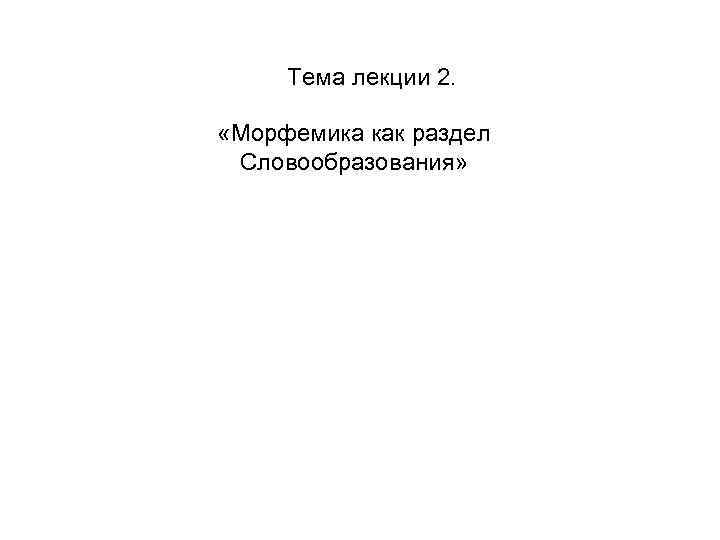 Тема лекции 2.

«Морфемика как раздел Словообразования»